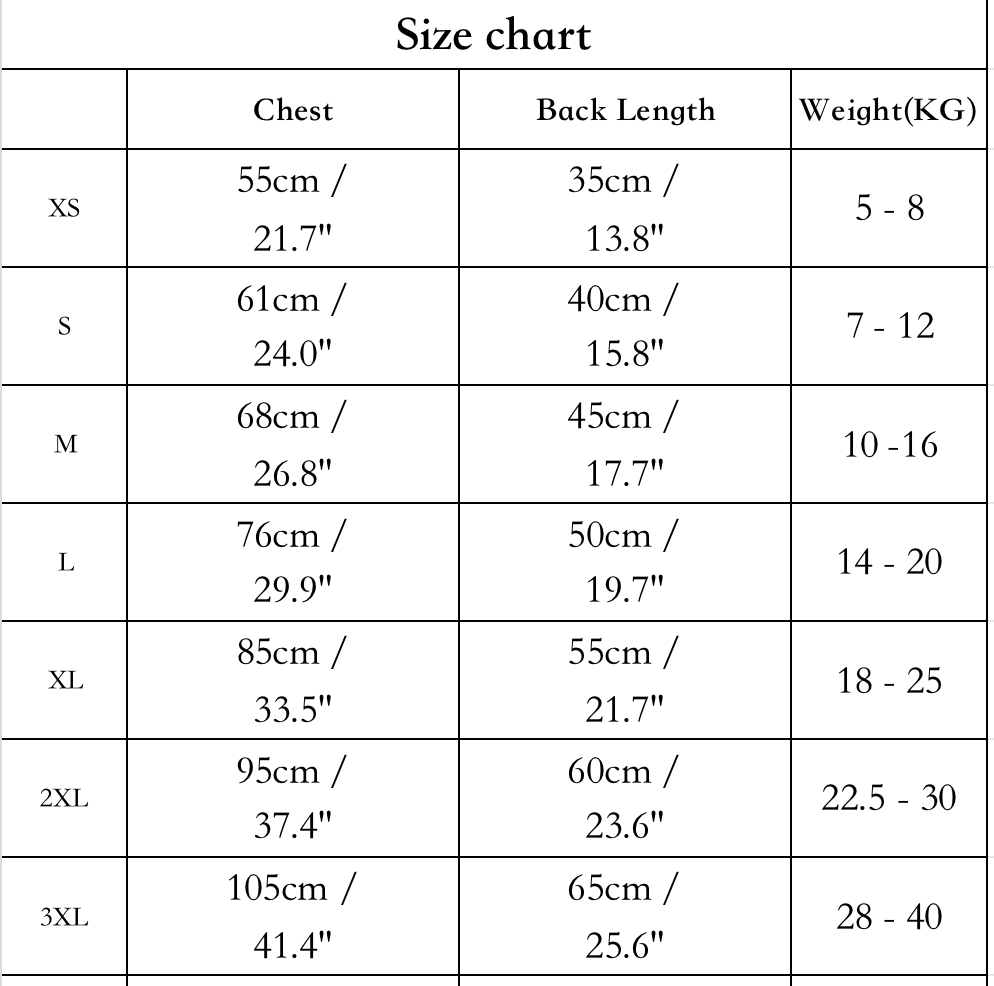 Size chart

|  | Chest | Back Length | Weight(KG) |
|---|---|---|---|
| XS | 55cm / 21.7" | 35cm / 13.8" | 5 - 8 |
| S | 61cm / 24.0" | 40cm / 15.8" | 7 - 12 |
| M | 68cm / 26.8" | 45cm / 17.7" | 10 -16 |
| L | 76cm / 29.9" | 50cm / 19.7" | 14 - 20 |
| XL | 85cm / 33.5" | 55cm / 21.7" | 18 - 25 |
| 2XL | 95cm / 37.4" | 60cm / 23.6" | 22.5 - 30 |
| 3XL | 105cm / 41.4" | 65cm / 25.6" | 28 - 40 |